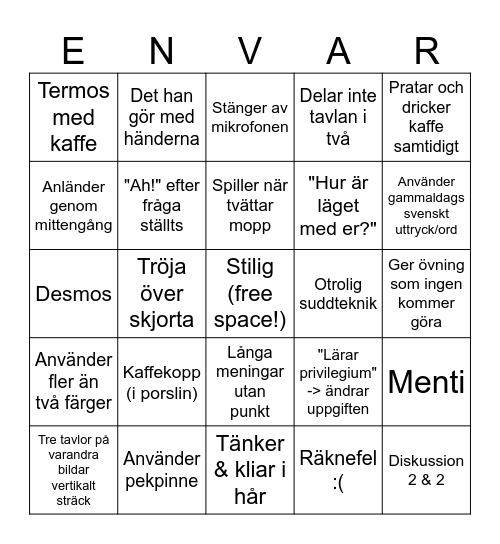 | E | N | V | A | R |
|---|---|---|---|---|
| Termos med kaffe | Det han gör med händerna | Stänger av mikrofonen | Delar inte tavlan i två | Pratar och dricker kaffe samtidigt |
| Anländer genom mittengång | "Ah!" efter fråga ställts | Spiller när tvättar mopp | "Hur är läget med er?" | Använder gammaldags svenskt uttryck/ord |
| Desmos | Tröja över skjorta | Stilig (free space!) | Otrolig suddteknik | Ger övning som ingen kommer göra |
| Använder fler än två färger | Kaffekopp (i porslin) | Långa meningar utan punkt | "Lärar privilegium" -> ändrar uppgiften | Menti |
| Tre tavlor på varandra bildar vertikalt sträck | Använder pekpinne | Tänker & kliar i hår | Räknefel :( | Diskussion 2 & 2 |